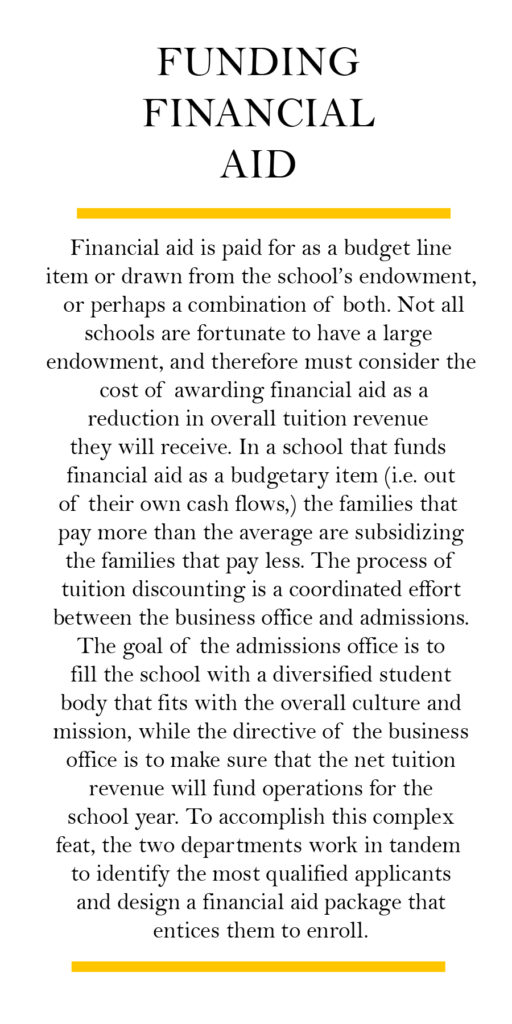 FUNDING FINANCIAL AID

Financial aid is paid for as a budget line item or drawn from the school's endowment, or perhaps a combination of both. Not all schools are fortunate to have a large endowment, and therefore must consider the cost of awarding financial aid as a reduction in overall tuition revenue they will receive. In a school that funds financial aid as a budgetary item (i.e. out of their own cash flows,) the families that pay more than the average are subsidizing the families that pay less. The process of tuition discounting is a coordinated effort between the business office and admissions. The goal of the admissions office is to fill the school with a diversified student body that fits with the overall culture and mission, while the directive of the business office is to make sure that the net tuition revenue will fund operations for the school year. To accomplish this complex feat, the two departments work in tandem to identify the most qualified applicants and design a financial aid package that entices them to enroll.